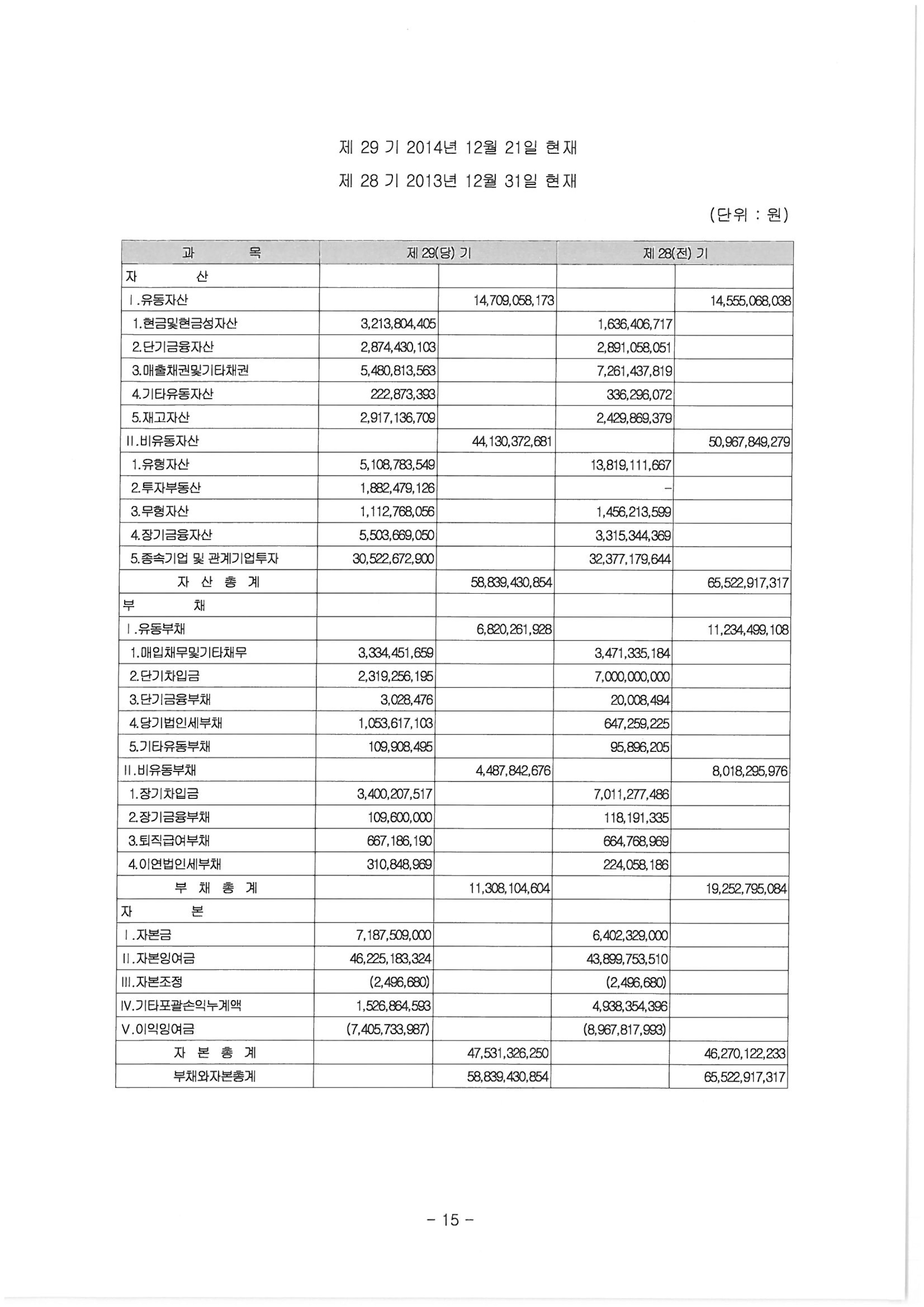 제 29 기 2014년 12월 21일 현재

제 28 기 2013년 12월 31일 현재

(단위 : 원)

| 과 목 | 제 29(당) 기 | | 제 28(전) 기 | |
|---|---|---|---|---|
| 자 산 | | | | |
| Ⅰ.유동자산 | | 14,709,058,173 | | 14,555,068,038 |
| 1.현금및현금성자산 | 3,213,804,405 | | 1,636,406,717 | |
| 2.단기금융자산 | 2,874,430,103 | | 2,891,058,051 | |
| 3.매출채권및기타채권 | 5,480,813,563 | | 7,261,437,819 | |
| 4.기타유동자산 | 222,873,393 | | 336,296,072 | |
| 5.재고자산 | 2,917,136,709 | | 2,429,869,379 | |
| Ⅱ.비유동자산 | | 44,130,372,681 | | 50,967,849,279 |
| 1.유형자산 | 5,108,783,549 | | 13,819,111,667 | |
| 2.투자부동산 | 1,882,479,126 | | - | |
| 3.무형자산 | 1,112,768,056 | | 1,456,213,599 | |
| 4.장기금융자산 | 5,503,669,050 | | 3,315,344,369 | |
| 5.종속기업 및 관계기업투자 | 30,522,672,900 | | 32,377,179,644 | |
| 자 산 총 계 | | 58,839,430,854 | | 65,522,917,317 |
| 부 채 | | | | |
| Ⅰ.유동부채 | | 6,820,261,928 | | 11,234,499,108 |
| 1.매입채무및기타채무 | 3,334,451,659 | | 3,471,335,184 | |
| 2.단기차입금 | 2,319,256,195 | | 7,000,000,000 | |
| 3.단기금융부채 | 3,028,476 | | 20,008,494 | |
| 4.당기법인세부채 | 1,053,617,103 | | 647,259,225 | |
| 5.기타유동부채 | 109,908,495 | | 95,896,205 | |
| Ⅱ.비유동부채 | | 4,487,842,676 | | 8,018,295,976 |
| 1.장기차입금 | 3,400,207,517 | | 7,011,277,486 | |
| 2.장기금융부채 | 109,600,000 | | 118,191,335 | |
| 3.퇴직급여부채 | 667,186,190 | | 664,768,969 | |
| 4.이연법인세부채 | 310,848,969 | | 224,058,186 | |
| 부 채 총 계 | | 11,308,104,604 | | 19,252,795,084 |
| 자 본 | | | | |
| Ⅰ.자본금 | 7,187,509,000 | | 6,402,329,000 | |
| Ⅱ.자본잉여금 | 46,225,183,324 | | 43,899,753,510 | |
| Ⅲ.자본조정 | (2,496,680) | | (2,496,680) | |
| Ⅳ.기타포괄손익누계액 | 1,526,864,593 | | 4,938,354,396 | |
| Ⅴ.이익잉여금 | (7,405,733,987) | | (8,967,817,993) | |
| 자 본 총 계 | | 47,531,326,250 | | 46,270,122,233 |
| 부채와자본총계 | | 58,839,430,854 | | 65,522,917,317 |

- 15 -